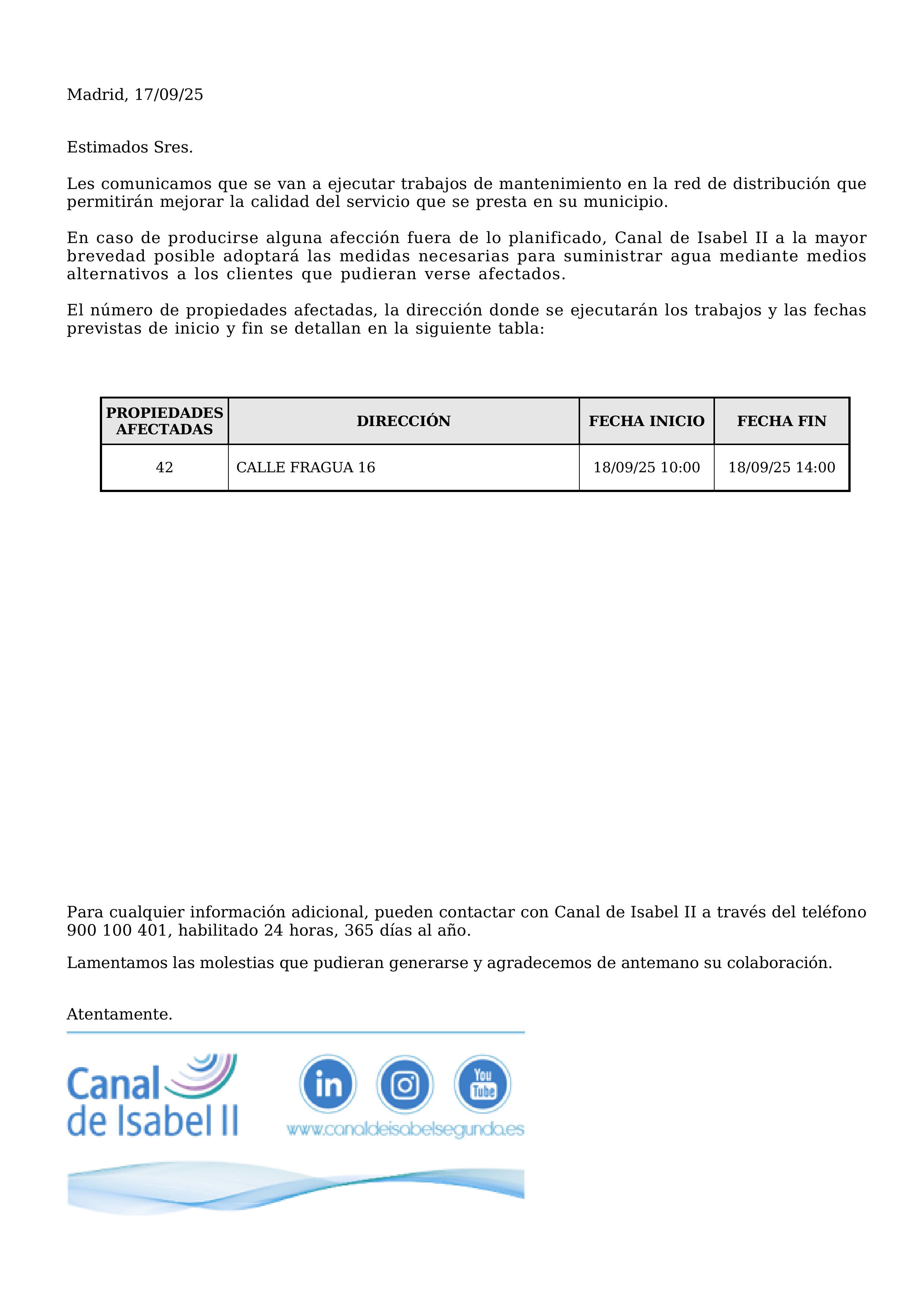 Madrid, 17/09/25

Estimados Sres.

Les comunicamos que se van a ejecutar trabajos de mantenimiento en la red de distribución que permitirán mejorar la calidad del servicio que se presta en su municipio.

En caso de producirse alguna afección fuera de lo planificado, Canal de Isabel II a la mayor brevedad posible adoptará las medidas necesarias para suministrar agua mediante medios alternativos a los clientes que pudieran verse afectados.

El número de propiedades afectadas, la dirección donde se ejecutarán los trabajos y las fechas previstas de inicio y fin se detallan en la siguiente tabla:

| PROPIEDADES AFECTADAS | DIRECCIÓN | FECHA INICIO | FECHA FIN |
|---|---|---|---|
| 42 | CALLE FRAGUA 16 | 18/09/25 10:00 | 18/09/25 14:00 |

Para cualquier información adicional, pueden contactar con Canal de Isabel II a través del teléfono 900 100 401, habilitado 24 horas, 365 días al año.

Lamentamos las molestias que pudieran generarse y agradecemos de antemano su colaboración.

Atentamente.

Canal de Isabel II

in You Tube

www.canaldeisabelsegunda.es